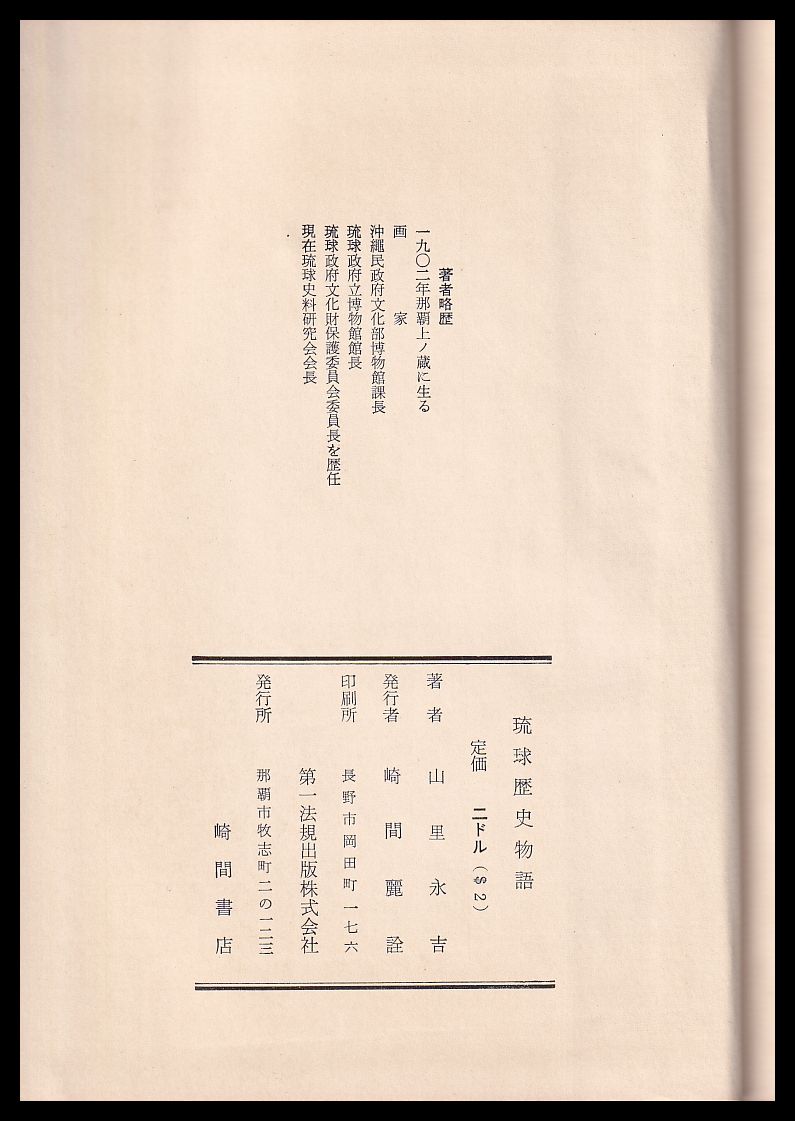 著者略歴

一九〇二年那覇上ノ蔵に生る
画　家
沖縄民政府文化部博物館課長
琉球政府立博物館館長
琉球政府文化財保護委員会委員長を歴任
現在琉球史料研究会会長

琉球歴史物語
定価　二ドル（＄2）

著者　山里永吉
発行者　崎間麗詮
印刷所　長野市岡田町一七六
第一法規出版株式会社
発行所　那覇市牧志町二の一二三
崎間書店